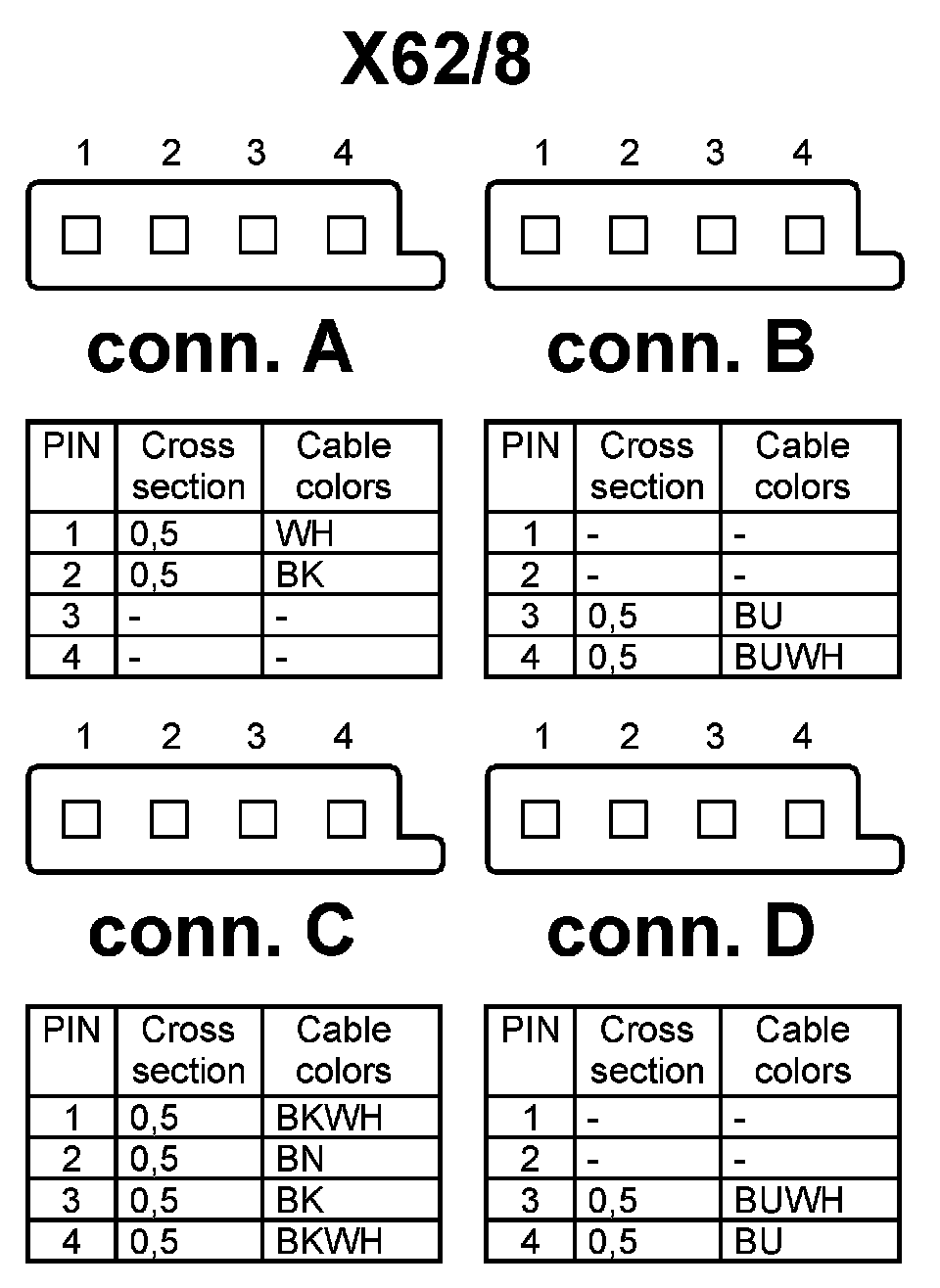 X62/8

1 2 3 4

conn. A

| PIN | Cross section | Cable colors |
|---|---|---|
| 1 | 0,5 | WH |
| 2 | 0,5 | BK |
| 3 | - | - |
| 4 | - | - |

1 2 3 4

conn. B

| PIN | Cross section | Cable colors |
|---|---|---|
| 1 | - | - |
| 2 | - | - |
| 3 | 0,5 | BU |
| 4 | 0,5 | BUWH |

1 2 3 4

conn. C

| PIN | Cross section | Cable colors |
|---|---|---|
| 1 | 0,5 | BKWH |
| 2 | 0,5 | BN |
| 3 | 0,5 | BK |
| 4 | 0,5 | BKWH |

1 2 3 4

conn. D

| PIN | Cross section | Cable colors |
|---|---|---|
| 1 | - | - |
| 2 | - | - |
| 3 | 0,5 | BUWH |
| 4 | 0,5 | BU |